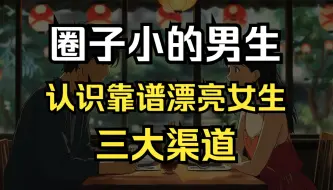 圈子小的男生

认识靠谱漂亮女生

三大渠道